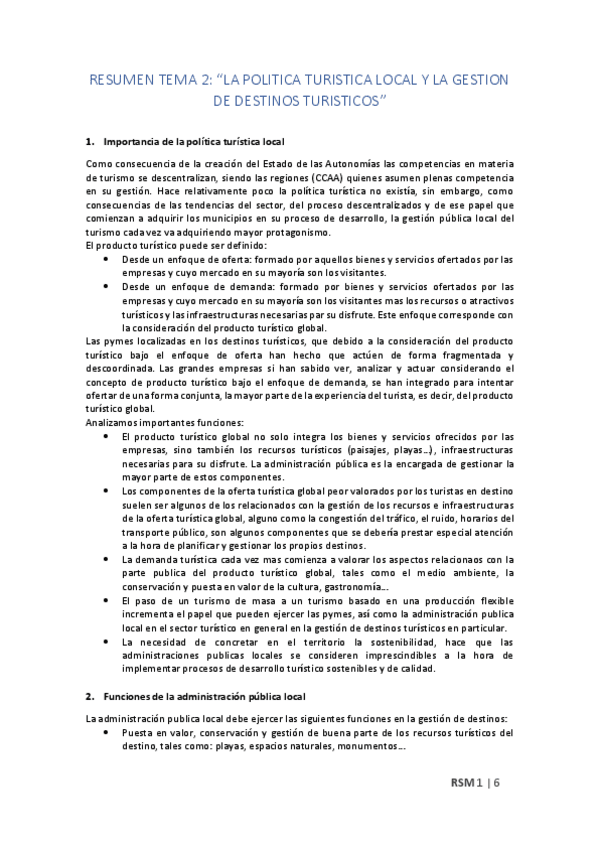 RESUMEN TEMA 2: "LA POLITICA TURISTICA LOCAL Y LA GESTION DE DESTINOS TURISTICOS"

1. Importancia de la política turística local

Como consecuencia de la creación del Estado de las Autonomías las competencias en materia de turismo se descentralizan, siendo las regiones (CCAA) quienes asumen plenas competencia en su gestión. Hace relativamente poco la política turística no existía, sin embargo, como consecuencias de las tendencias del sector, del proceso descentralizados y de ese papel que comienzan a adquirir los municipios en su proceso de desarrollo, la gestión pública local del turismo cada vez va adquiriendo mayor protagonismo.
El producto turístico puede ser definido:
• Desde un enfoque de oferta: formado por aquellos bienes y servicios ofertados por las empresas y cuyo mercado en su mayoría son los visitantes.
• Desde un enfoque de demanda: formado por bienes y servicios ofertados por las empresas y cuyo mercado en su mayoría son los visitantes mas los recursos o atractivos turísticos y las infraestructuras necesarias par su disfrute. Este enfoque corresponde con la consideración del producto turístico global.
Las pymes localizadas en los destinos turísticos, que debido a la consideración del producto turístico bajo el enfoque de oferta han hecho que actúen de forma fragmentada y descoordinada. Las grandes empresas si han sabido ver, analizar y actuar considerando el concepto de producto turístico bajo el enfoque de demanda, se han integrado para intentar ofertar de una forma conjunta, la mayor parte de la experiencia del turista, es decir, del producto turístico global.
Analizamos importantes funciones:
• El producto turístico global no solo integra los bienes y servicios ofrecidos por las empresas, sino también los recursos turísticos (paisajes, playas…), infraestructuras necesarias para su disfrute. La administración pública es la encargada de gestionar la mayor parte de estos componentes.
• Los componentes de la oferta turística global peor valorados por los turistas en destino suelen ser algunos de los relacionados con la gestión de los recursos e infraestructuras de la oferta turística global, alguno como la congestión del tráfico, el ruido, horarios del transporte público, son algunos componentes que se debería prestar especial atención a la hora de planificar y gestionar los propios destinos.
• La demanda turística cada vez mas comienza a valorar los aspectos relacionaos con la parte publica del producto turístico global, tales como el medio ambiente, la conservación y puesta en valor de la cultura, gastronomía…
• El paso de un turismo de masa a un turismo basado en una producción flexible incrementa el papel que pueden ejercer las pymes, así como la administración publica local en el sector turístico en general en la gestión de destinos turísticos en particular.
• La necesidad de concretar en el territorio la sostenibilidad, hace que las administraciones publicas locales se consideren imprescindibles a la hora de implementar procesos de desarrollo turístico sostenibles y de calidad.

2. Funciones de la administración pública local

La administración publica local debe ejercer las siguientes funciones en la gestión de destinos:
• Puesta en valor, conservación y gestión de buena parte de los recursos turísticos del destino, tales como: playas, espacios naturales, monumentos…

RSM 1 | 6